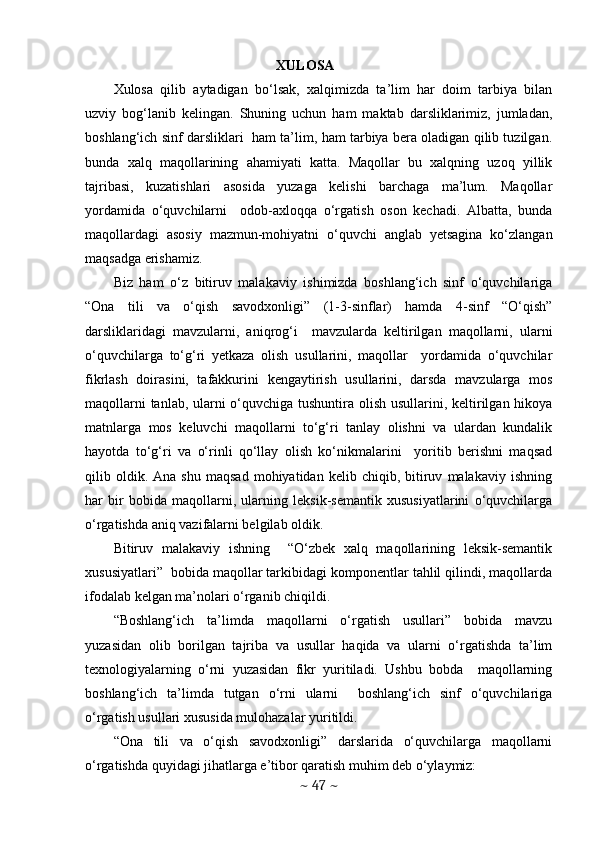 XULOSA

Xulosa qilib aytadigan bo‘lsak, xalqimizda ta’lim har doim tarbiya bilan uzviy bog‘lanib kelingan. Shuning uchun ham maktab darsliklarimiz, jumladan, boshlang‘ich sinf darsliklari ham ta’lim, ham tarbiya bera oladigan qilib tuzilgan. bunda xalq maqollarining ahamiyati katta. Maqollar bu xalqning uzoq yillik tajribasi, kuzatishlari asosida yuzaga kelishi barchaga ma’lum. Maqollar yordamida o‘quvchilarni odob-axloqqa o‘rgatish oson kechadi. Albatta, bunda maqollardagi asosiy mazmun-mohiyatni o‘quvchi anglab yetsagina ko‘zlangan maqsadga erishamiz.

Biz ham o‘z bitiruv malakaviy ishimizda boshlang‘ich sinf o‘quvchilariga “Ona tili va o‘qish savodxonligi” (1-3-sinflar) hamda 4-sinf “O‘qish” darsliklaridagi mavzularni, aniqrog‘i mavzularda keltirilgan maqollarni, ularni o‘quvchilarga to‘g‘ri yetkaza olish usullarini, maqollar yordamida o‘quvchilar fikrlash doirasini, tafakkurini kengaytirish usullarini, darsda mavzularga mos maqollarni tanlab, ularni o‘quvchiga tushuntira olish usullarini, keltirilgan hikoya matnlarga mos keluvchi maqollarni to‘g‘ri tanlay olishni va ulardan kundalik hayotda to‘g‘ri va o‘rinli qo‘llay olish ko‘nikmalarini yoritib berishni maqsad qilib oldik. Ana shu maqsad mohiyatidan kelib chiqib, bitiruv malakaviy ishning har bir bobida maqollarni, ularning leksik-semantik xususiyatlarini o‘quvchilarga o‘rgatishda aniq vazifalarni belgilab oldik.

Bitiruv malakaviy ishning “O‘zbek xalq maqollarining leksik-semantik xususiyatlari” bobida maqollar tarkibidagi komponentlar tahlil qilindi, maqollarda ifodalab kelgan ma’nolari o‘rganib chiqildi.

“Boshlang‘ich ta’limda maqollarni o‘rgatish usullari” bobida mavzu yuzasidan olib borilgan tajriba va usullar haqida va ularni o‘rgatishda ta’lim texnologiyalarning o‘rni yuzasidan fikr yuritiladi. Ushbu bobda maqollarning boshlang‘ich ta’limda tutgan o‘rni ularni boshlang‘ich sinf o‘quvchilariga o‘rgatish usullari xususida mulohazalar yuritildi.

“Ona tili va o‘qish savodxonligi” darslarida o‘quvchilarga maqollarni o‘rgatishda quyidagi jihatlarga e’tibor qaratish muhim deb o‘ylaymiz:

~ 47 ~